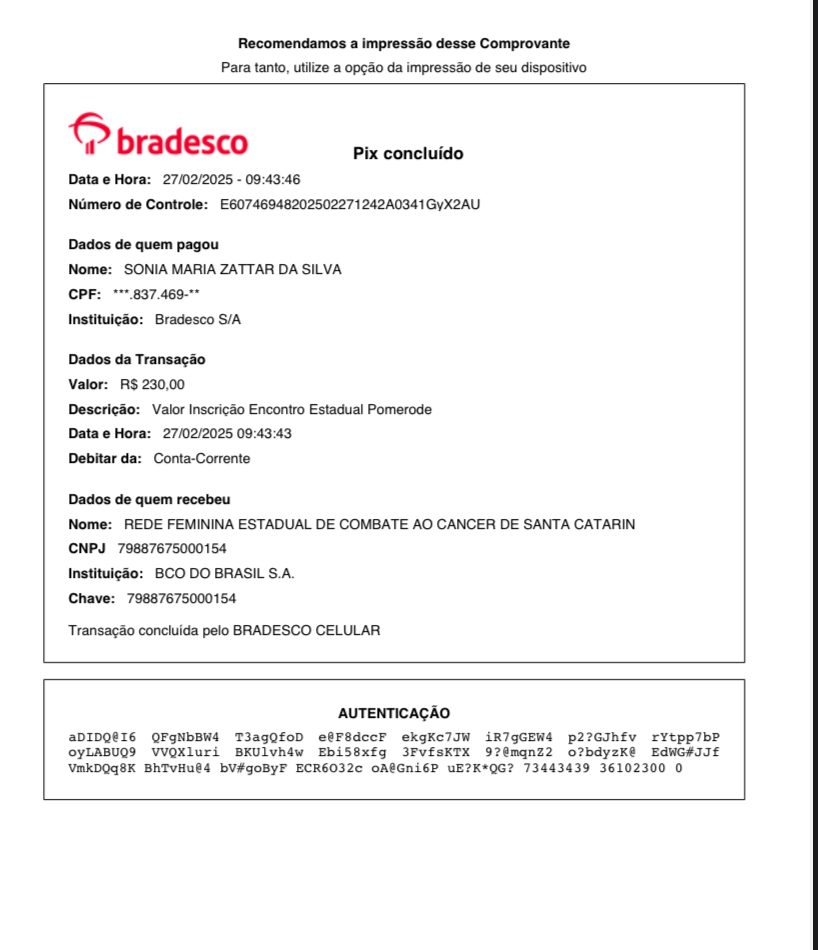 Recomendamos a impressão desse Comprovante
Para tanto, utilize a opção da impressão de seu dispositivo

bradesco

Pix concluído

Data e Hora: 27/02/2025 - 09:43:46
Número de Controle: E60746948202502271242A0341GyX2AU

Dados de quem pagou
Nome: SONIA MARIA ZATTAR DA SILVA
CPF: ***.837.469-**
Instituição: Bradesco S/A

Dados da Transação
Valor: R$ 230,00
Descrição: Valor Inscrição Encontro Estadual Pomerode
Data e Hora: 27/02/2025 09:43:43
Debitar da: Conta-Corrente

Dados de quem recebeu
Nome: REDE FEMININA ESTADUAL DE COMBATE AO CANCER DE SANTA CATARIN
CNPJ 79887675000154
Instituição: BCO DO BRASIL S.A.
Chave: 79887675000154

Transação concluída pelo BRADESCO CELULAR

AUTENTICAÇÃO
aDIDQ@I6 QFgNbBW4 T3agQfoD e@F8dccF ekgKc7JW iR7gGEW4 p2?GJhfv rYtpp7bP oyLABUQ9 VVQXluri BKUlvh4w Ebi58xfg 3FvfsKTX 9?@mqnZ2 o?bdyzK@ EdWG#JJf VmkDQq8K BhTvHu@4 bV#goByF ECR6O32c oA@Gni6P uE?K*QG? 73443439 36102300 0